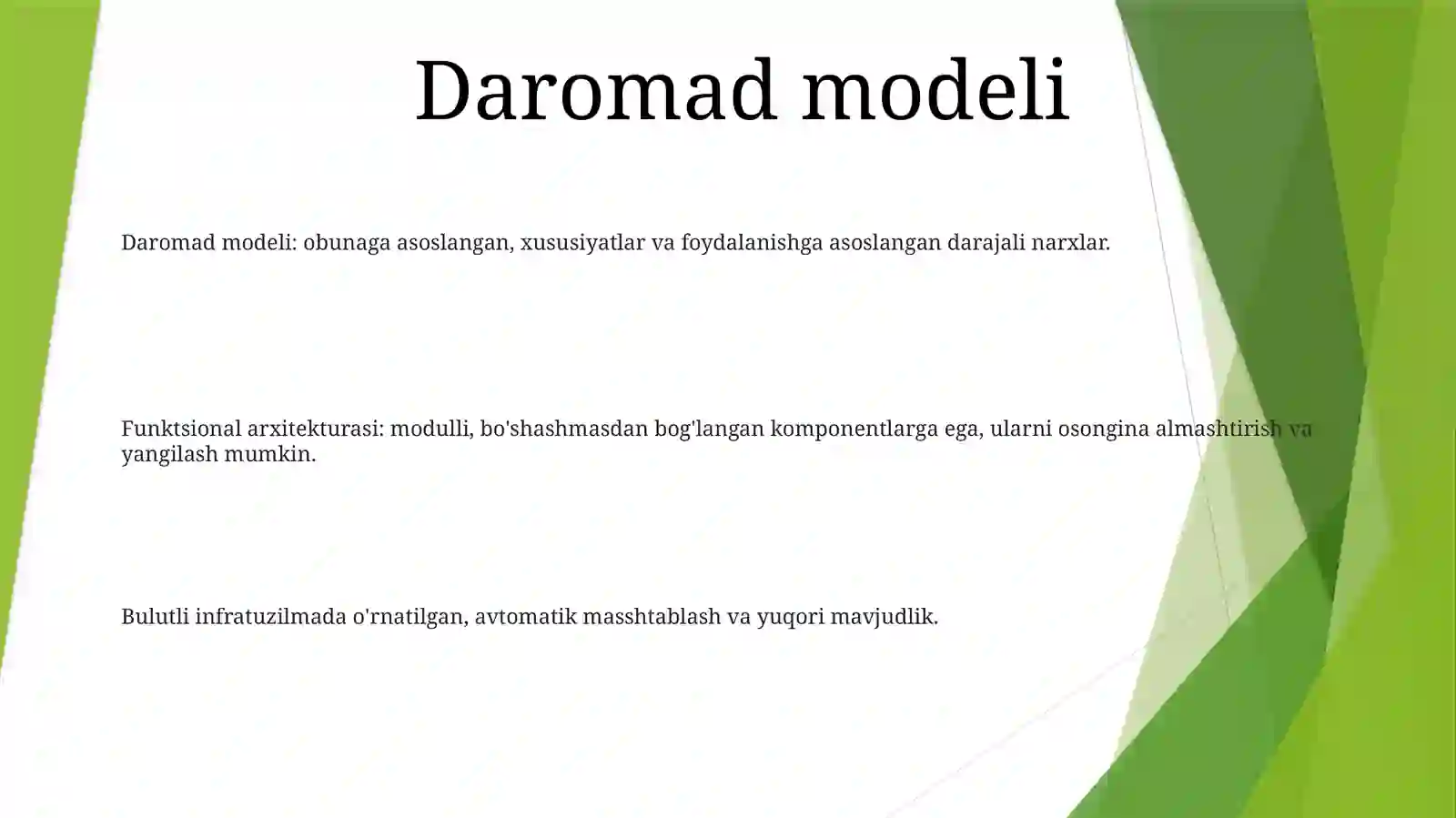 Daromad modeli

Daromad modeli: obunaga asoslangan, xususiyatlar va foydalanishga asoslangan darajali narxlar.

Funktsional arxitekturasi: modulli, bo'shashmasdan bog'langan komponentlarga ega, ularni osongina almashtirish va yangilash mumkin.

Bulutli infratuzilmada o'rnatilgan, avtomatik masshtablash va yuqori mavjudlik.